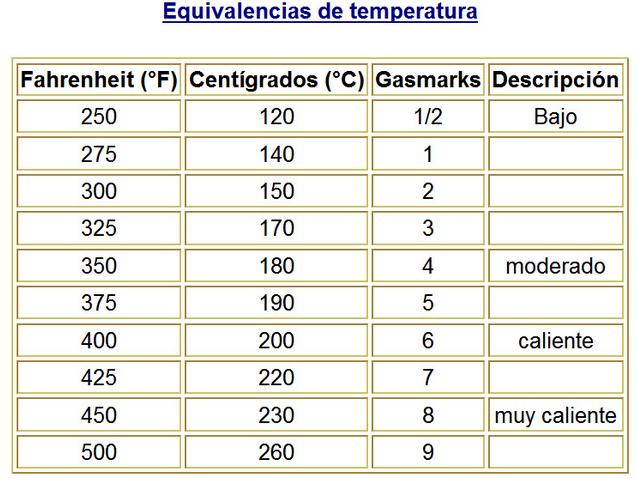 Equivalencias de temperatura

| Fahrenheit (°F) | Centígrados (°C) | Gasmarks | Descripción |
|---|---|---|---|
| 250 | 120 | 1/2 | Bajo |
| 275 | 140 | 1 | |
| 300 | 150 | 2 | |
| 325 | 170 | 3 | |
| 350 | 180 | 4 | moderado |
| 375 | 190 | 5 | |
| 400 | 200 | 6 | caliente |
| 425 | 220 | 7 | |
| 450 | 230 | 8 | muy caliente |
| 500 | 260 | 9 | |